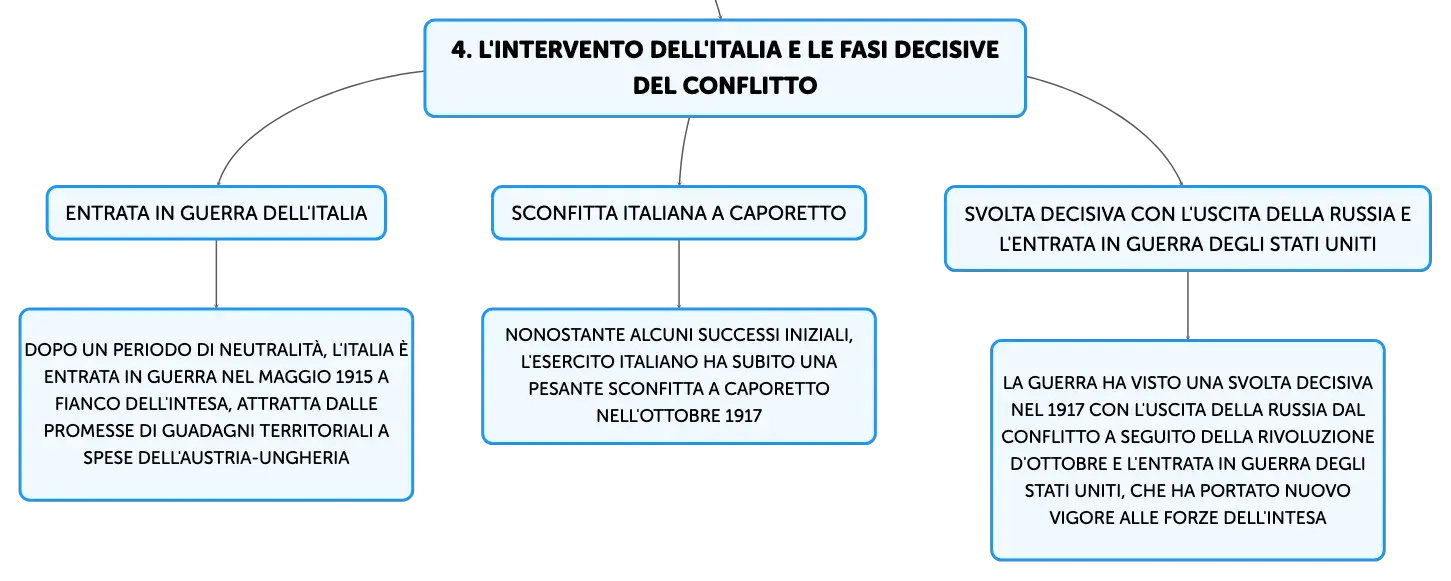 4. L'INTERVENTO DELL'ITALIA E LE FASI DECISIVE DEL CONFLITTO

ENTRATA IN GUERRA DELL'ITALIA

DOPO UN PERIODO DI NEUTRALITÀ, L'ITALIA È ENTRATA IN GUERRA NEL MAGGIO 1915 A FIANCO DELL'INTESA, ATTRATTA DALLE PROMESSE DI GUADAGNI TERRITORIALI A SPESE DELL'AUSTRIA-UNGHERIA

SCONFITTA ITALIANA A CAPORETTO

NONOSTANTE ALCUNI SUCCESSI INIZIALI, L'ESERCITO ITALIANO HA SUBITO UNA PESANTE SCONFITTA A CAPORETTO NELL'OTTOBRE 1917

SVOLTA DECISIVA CON L'USCITA DELLA RUSSIA E L'ENTRATA IN GUERRA DEGLI STATI UNITI

LA GUERRA HA VISTO UNA SVOLTA DECISIVA NEL 1917 CON L'USCITA DELLA RUSSIA DAL CONFLITTO A SEGUITO DELLA RIVOLUZIONE D'OTTOBRE E L'ENTRATA IN GUERRA DEGLI STATI UNITI, CHE HA PORTATO NUOVO VIGORE ALLE FORZE DELL'INTESA